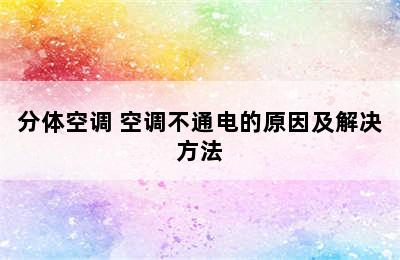 分体空调 空调不通电的原因及解决方法